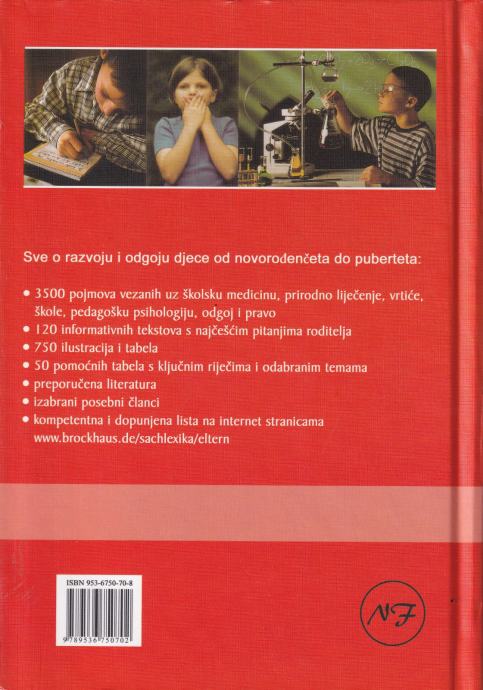 Sve o razvoju i odgoju djece od novorođenčeta do puberteta:

• 3500 pojmova vezanih uz školsku medicinu, prirodno liječenje, vrtiće, škole, pedagošku psihologiju, odgoj i pravo
• 120 informativnih tekstova s najčešćim pitanjima roditelja
• 750 ilustracija i tabela
• 50 pomoćnih tabela s ključnim riječima i odabranim temama
• preporučena literatura
• izabrani posebni članci
• kompetentna i dopunjena lista na internet stranicama www.brockhaus.de/sachlexika/eltern

ISBN 953-6750-70-8

9789536750702

NF